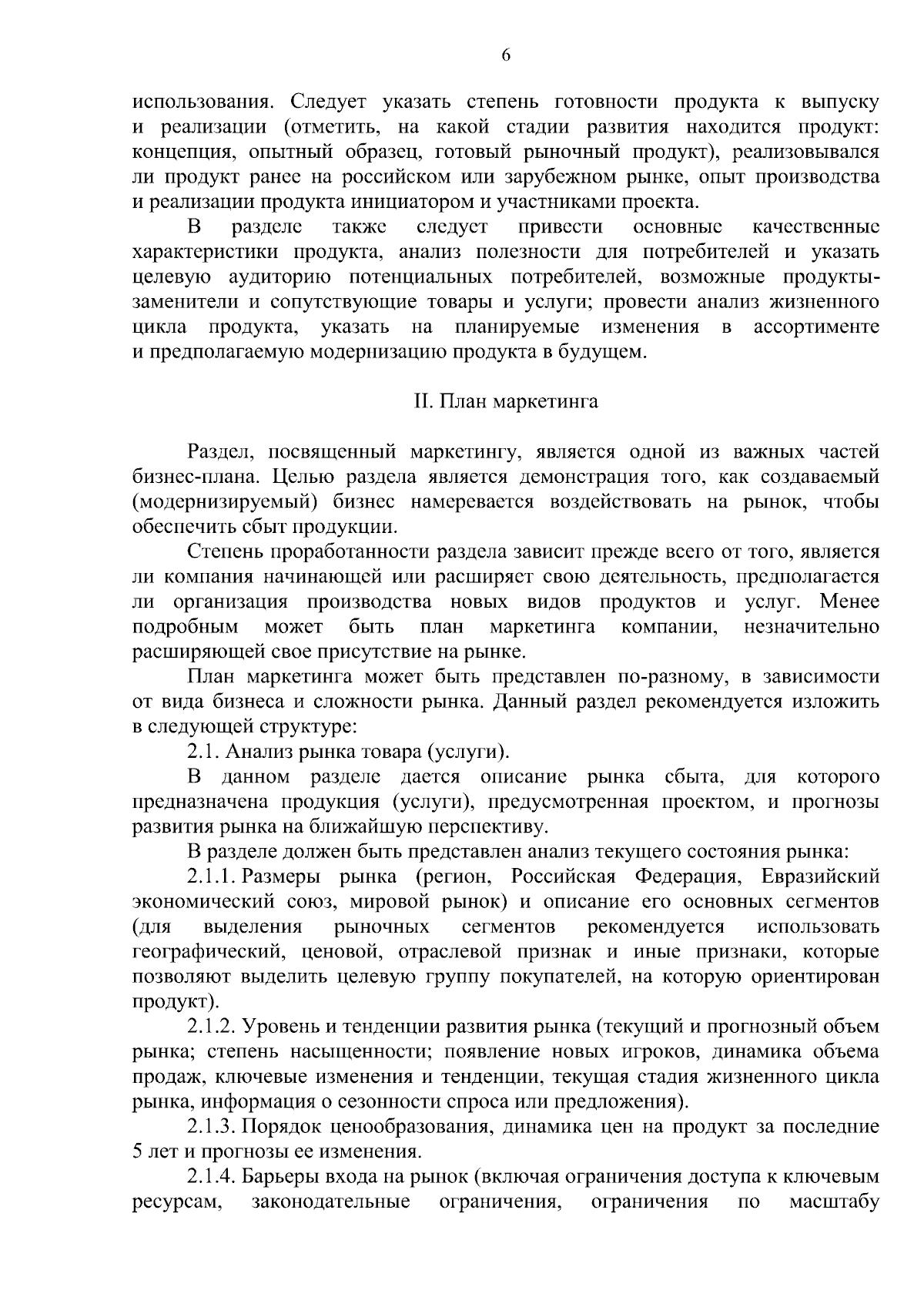 6

использования. Следует указать степень готовности продукта к выпуску и реализации (отметить, на какой стадии развития находится продукт: концепция, опытный образец, готовый рыночный продукт), реализовывался ли продукт ранее на российском или зарубежном рынке, опыт производства и реализации продукта инициатором и участниками проекта.

В разделе также следует привести основные качественные характеристики продукта, анализ полезности для потребителей и указать целевую аудиторию потенциальных потребителей, возможные продукты-заменители и сопутствующие товары и услуги; провести анализ жизненного цикла продукта, указать на планируемые изменения в ассортименте и предполагаемую модернизацию продукта в будущем.

II. План маркетинга

Раздел, посвященный маркетингу, является одной из важных частей бизнес-плана. Целью раздела является демонстрация того, как создаваемый (модернизируемый) бизнес намеревается воздействовать на рынок, чтобы обеспечить сбыт продукции.

Степень проработанности раздела зависит прежде всего от того, является ли компания начинающей или расширяет свою деятельность, предполагается ли организация производства новых видов продуктов и услуг. Менее подробным может быть план маркетинга компании, незначительно расширяющей свое присутствие на рынке.

План маркетинга может быть представлен по-разному, в зависимости от вида бизнеса и сложности рынка. Данный раздел рекомендуется изложить в следующей структуре:

2.1. Анализ рынка товара (услуги).

В данном разделе дается описание рынка сбыта, для которого предназначена продукция (услуги), предусмотренная проектом, и прогнозы развития рынка на ближайшую перспективу.

В разделе должен быть представлен анализ текущего состояния рынка:

2.1.1. Размеры рынка (регион, Российская Федерация, Евразийский экономический союз, мировой рынок) и описание его основных сегментов (для выделения рыночных сегментов рекомендуется использовать географический, ценовой, отраслевой признак и иные признаки, которые позволяют выделить целевую группу покупателей, на которую ориентирован продукт).

2.1.2. Уровень и тенденции развития рынка (текущий и прогнозный объем рынка; степень насыщенности; появление новых игроков, динамика объема продаж, ключевые изменения и тенденции, текущая стадия жизненного цикла рынка, информация о сезонности спроса или предложения).

2.1.3. Порядок ценообразования, динамика цен на продукт за последние 5 лет и прогнозы ее изменения.

2.1.4. Барьеры входа на рынок (включая ограничения доступа к ключевым ресурсам, законодательные ограничения, ограничения по масштабу